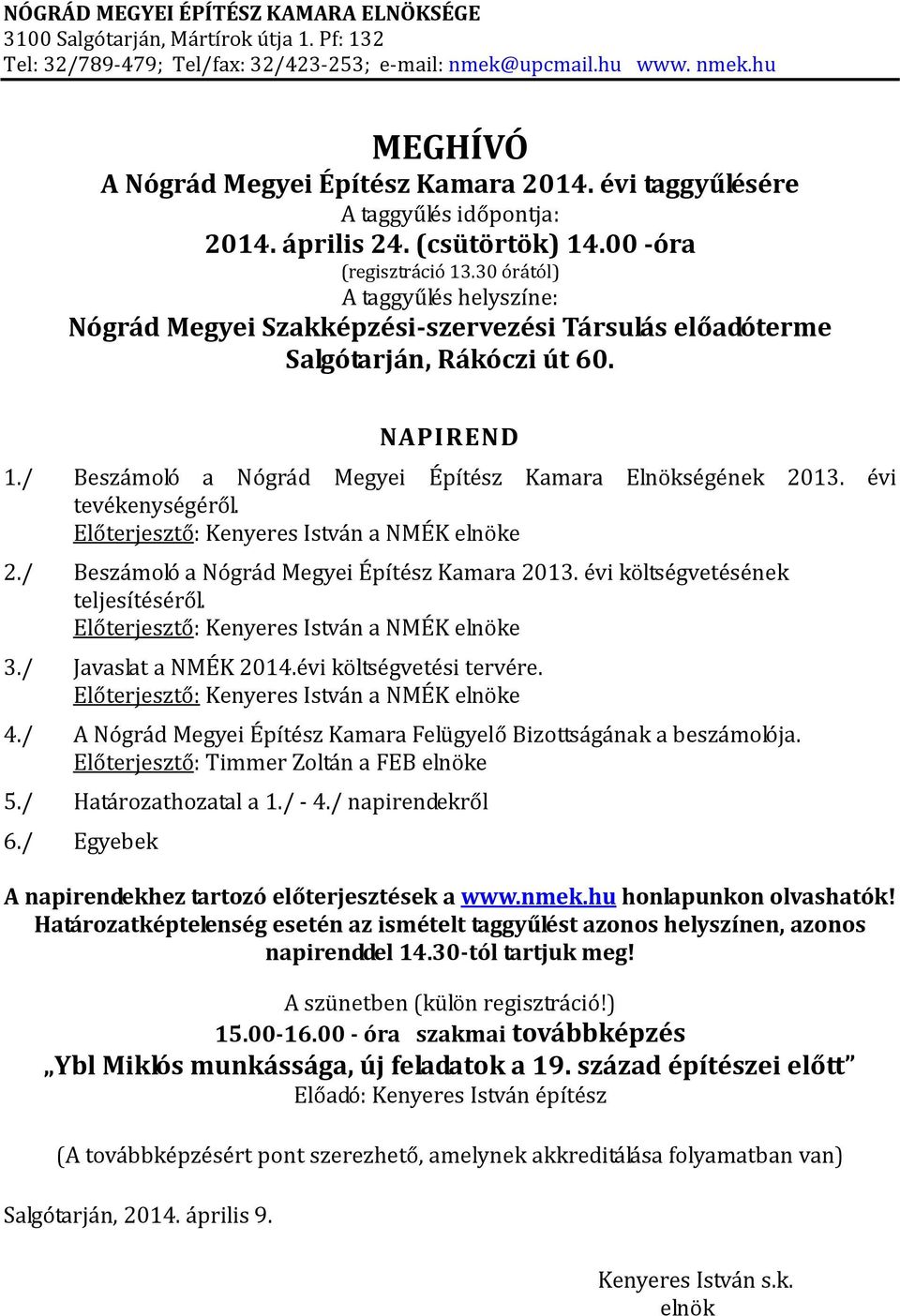 NÓGRÁD MEGYEI ÉPÍTÉSZ KAMARA ELNÖKSÉGE
3100 Salgótarján, Mártírok útja 1. Pf: 132
Tel: 32/789-479; Tel/fax: 32/423-253; e-mail: nmek@upcmail.hu www. nmek.hu

MEGHÍVÓ
A Nógrád Megyei Építész Kamara 2014. évi taggyűlésére
A taggyűlés időpontja:
2014. április 24. (csütörtök) 14.00 -óra
(regisztráció 13.30 órától)
A taggyűlés helyszíne:
Nógrád Megyei Szakképzési-szervezési Társulás előadóterme
Salgótarján, Rákóczi út 60.

NAPIREND

1./ Beszámoló a Nógrád Megyei Építész Kamara Elnökségének 2013. évi tevékenységéről.
Előterjesztő: Kenyeres István a NMÉK elnöke

2./ Beszámoló a Nógrád Megyei Építész Kamara 2013. évi költségvetésének teljesítéséről.
Előterjesztő: Kenyeres István a NMÉK elnöke

3./ Javaslat a NMÉK 2014.évi költségvetési tervére.
Előterjesztő: Kenyeres István a NMÉK elnöke

4./ A Nógrád Megyei Építész Kamara Felügyelő Bizottságának a beszámolója.
Előterjesztő: Timmer Zoltán a FEB elnöke

5./ Határozathozatal a 1./ - 4./ napirendekről

6./ Egyebek

A napirendekhez tartozó előterjesztések a www.nmek.hu honlapunkon olvashatók!
Határozatképtelenség esetén az ismételt taggyűlést azonos helyszínen, azonos napirenddel 14.30-tól tartjuk meg!

A szünetben (külön regisztráció!)
15.00-16.00 - óra szakmai továbbképzés
„Ybl Miklós munkássága, új feladatok a 19. század építészei előtt”
Előadó: Kenyeres István építész

(A továbbképzésért pont szerezhető, amelynek akkreditálása folyamatban van)

Salgótarján, 2014. április 9.

Kenyeres István s.k.
elnök